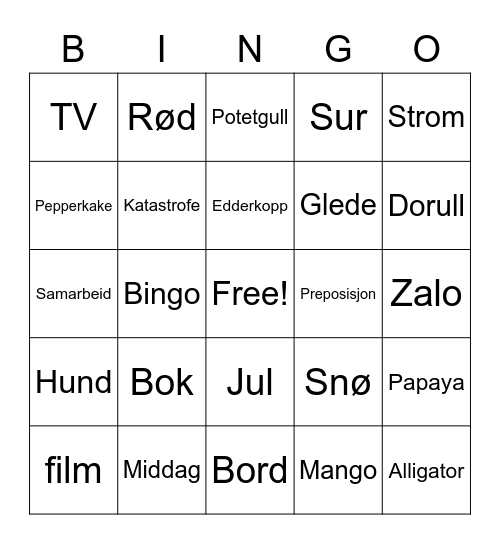 | B | I | N | G | O |
|---|---|---|---|---|
| TV | Rød | Potetgull | Sur | Strom |
| Pepperkake | Katastrofe | Edderkopp | Glede | Dorull |
| Samarbeid | Bingo | Free! | Preposisjon | Zalo |
| Hund | Bok | Jul | Snø | Papaya |
| film | Middag | Bord | Mango | Alligator |